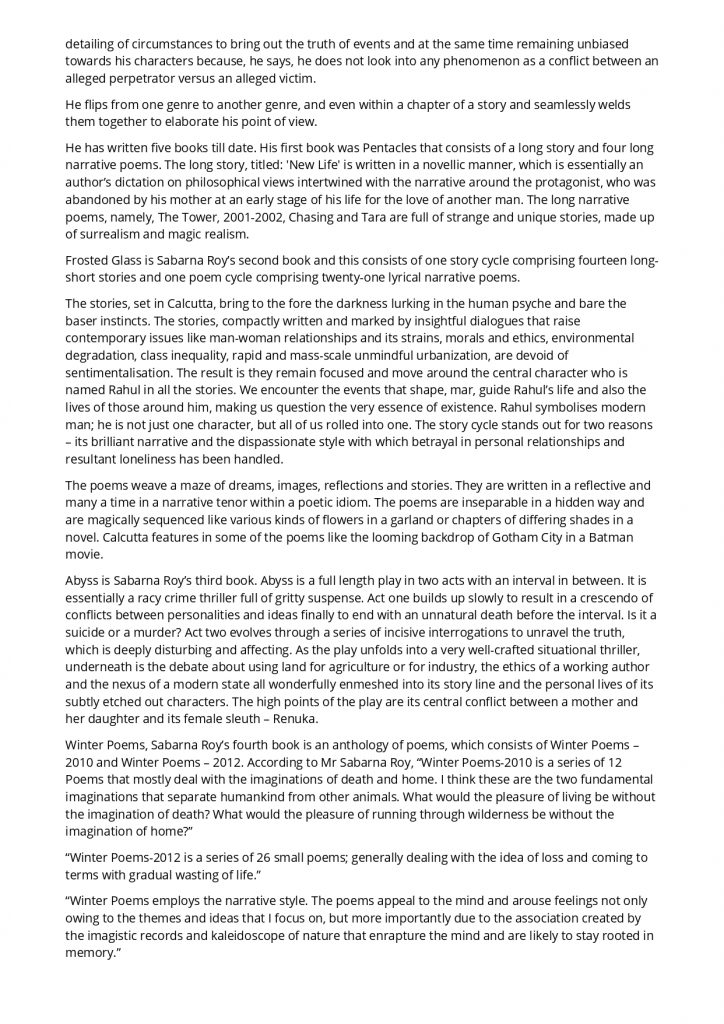 detailing of circumstances to bring out the truth of events and at the same time remaining unbiased towards his characters because, he says, he does not look into any phenomenon as a conflict between an alleged perpetrator versus an alleged victim.

He flips from one genre to another genre, and even within a chapter of a story and seamlessly welds them together to elaborate his point of view.

He has written five books till date. His first book was Pentacles that consists of a long story and four long narrative poems. The long story, titled: 'New Life' is written in a novellic manner, which is essentially an author's dictation on philosophical views intertwined with the narrative around the protagonist, who was abandoned by his mother at an early stage of his life for the love of another man. The long narrative poems, namely, The Tower, 2001-2002, Chasing and Tara are full of strange and unique stories, made up of surrealism and magic realism.

Frosted Glass is Sabarna Roy's second book and this consists of one story cycle comprising fourteen long-short stories and one poem cycle comprising twenty-one lyrical narrative poems.

The stories, set in Calcutta, bring to the fore the darkness lurking in the human psyche and bare the baser instincts. The stories, compactly written and marked by insightful dialogues that raise contemporary issues like man-woman relationships and its strains, morals and ethics, environmental degradation, class inequality, rapid and mass-scale unmindful urbanization, are devoid of sentimentalisation. The result is they remain focused and move around the central character who is named Rahul in all the stories. We encounter the events that shape, mar, guide Rahul's life and also the lives of those around him, making us question the very essence of existence. Rahul symbolises modern man; he is not just one character, but all of us rolled into one. The story cycle stands out for two reasons – its brilliant narrative and the dispassionate style with which betrayal in personal relationships and resultant loneliness has been handled.

The poems weave a maze of dreams, images, reflections and stories. They are written in a reflective and many a time in a narrative tenor within a poetic idiom. The poems are inseparable in a hidden way and are magically sequenced like various kinds of flowers in a garland or chapters of differing shades in a novel. Calcutta features in some of the poems like the looming backdrop of Gotham City in a Batman movie.

Abyss is Sabarna Roy's third book. Abyss is a full length play in two acts with an interval in between. It is essentially a racy crime thriller full of gritty suspense. Act one builds up slowly to result in a crescendo of conflicts between personalities and ideas finally to end with an unnatural death before the interval. Is it a suicide or a murder? Act two evolves through a series of incisive interrogations to unravel the truth, which is deeply disturbing and affecting. As the play unfolds into a very well-crafted situational thriller, underneath is the debate about using land for agriculture or for industry, the ethics of a working author and the nexus of a modern state all wonderfully enmeshed into its story line and the personal lives of its subtly etched out characters. The high points of the play are its central conflict between a mother and her daughter and its female sleuth – Renuka.

Winter Poems, Sabarna Roy's fourth book is an anthology of poems, which consists of Winter Poems – 2010 and Winter Poems – 2012. According to Mr Sabarna Roy, "Winter Poems-2010 is a series of 12 Poems that mostly deal with the imaginations of death and home. I think these are the two fundamental imaginations that separate humankind from other animals. What would the pleasure of living be without the imagination of death? What would the pleasure of running through wilderness be without the imagination of home?"

"Winter Poems-2012 is a series of 26 small poems; generally dealing with the idea of loss and coming to terms with gradual wasting of life."

"Winter Poems employs the narrative style. The poems appeal to the mind and arouse feelings not only owing to the themes and ideas that I focus on, but more importantly due to the association created by the imagistic records and kaleidoscope of nature that enrapture the mind and are likely to stay rooted in memory."